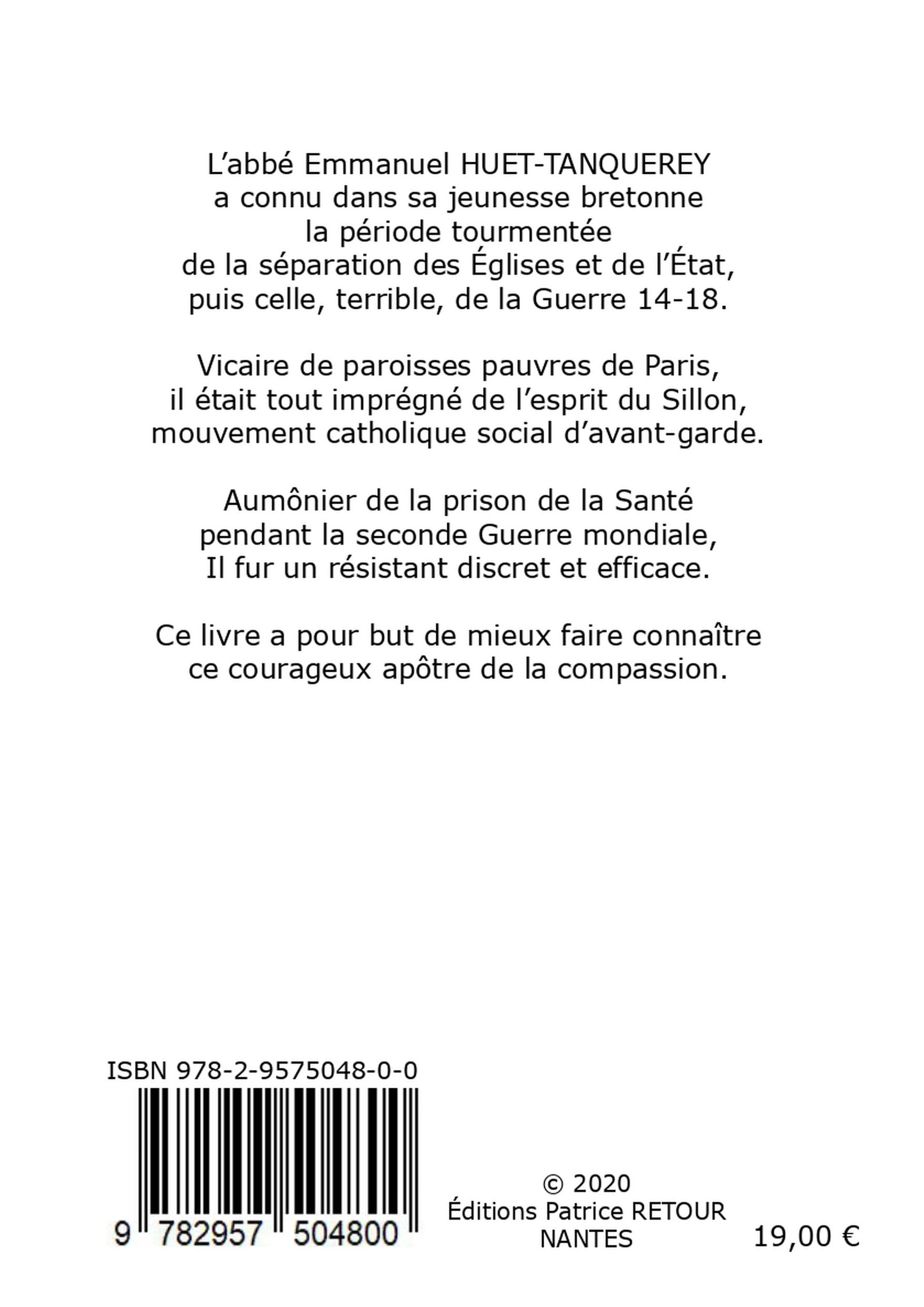 L’abbé Emmanuel HUET-TANQUEREY a connu dans sa jeunesse bretonne la période tourmentée de la séparation des Églises et de l’État, puis celle, terrible, de la Guerre 14-18.

Vicaire de paroisses pauvres de Paris, il était tout imprégné de l’esprit du Sillon, mouvement catholique social d’avant-garde.

Aumônier de la prison de la Santé pendant la seconde Guerre mondiale, Il fur un résistant discret et efficace.

Ce livre a pour but de mieux faire connaître ce courageux apôtre de la compassion.

ISBN 978-2-9575048-0-0

9 782957 504800

© 2020
Éditions Patrice RETOUR
NANTES

19,00 €